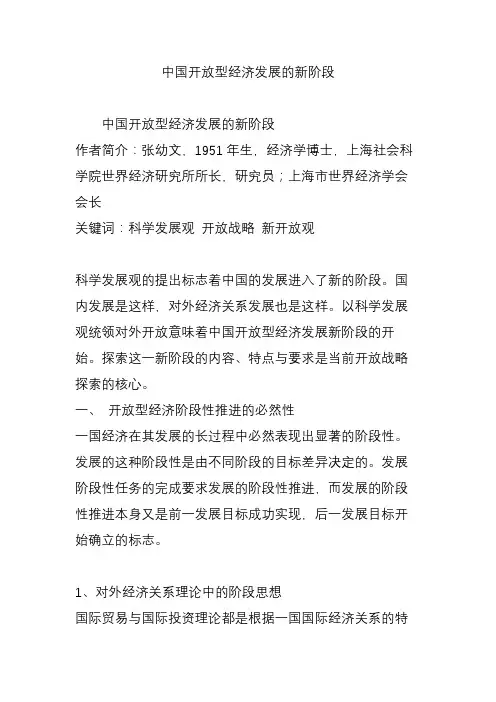 中国开放型经济发展的新阶段

中国开放型经济发展的新阶段
作者简介：张幼文，1951 年生，经济学博士，上海社会科学院世界经济研究所所长，研究员；上海市世界经济学会会长
关键词：科学发展观 开放战略 新开放观

科学发展观的提出标志着中国的发展进入了新的阶段。国内发展是这样，对外经济关系发展也是这样。以科学发展观统领对外开放意味着中国开放型经济发展新阶段的开始。探索这一新阶段的内容、特点与要求是当前开放战略探索的核心。
一、 开放型经济阶段性推进的必然性
一国经济在其发展的长过程中必然表现出显著的阶段性。发展的这种阶段性是由不同阶段的目标差异决定的。发展阶段性任务的完成要求发展的阶段性推进，而发展的阶段性推进本身又是前一发展目标成功实现，后一发展目标开始确立的标志。

1、对外经济关系理论中的阶段思想
国际贸易与国际投资理论都是根据一国国际经济关系的特